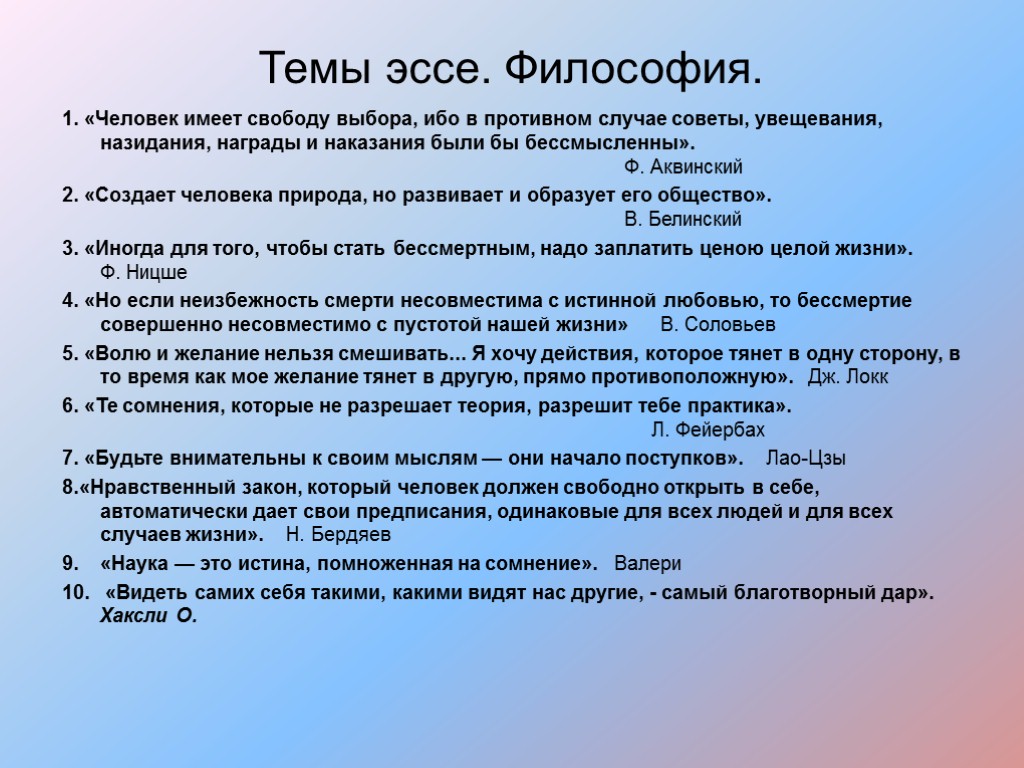 Темы эссе. Философия.

1. «Человек имеет свободу выбора, ибо в противном случае советы, увещевания, назидания, награды и наказания были бы бессмысленны».
Ф. Аквинский

2. «Создает человека природа, но развивает и образует его общество».
В. Белинский

3. «Иногда для того, чтобы стать бессмертным, надо заплатить ценою целой жизни». Ф. Ницше

4. «Но если неизбежность смерти несовместима с истинной любовью, то бессмертие совершенно несовместимо с пустотой нашей жизни» В. Соловьев

5. «Волю и желание нельзя смешивать... Я хочу действия, которое тянет в одну сторону, в то время как мое желание тянет в другую, прямо противоположную». Дж. Локк

6. «Те сомнения, которые не разрешает теория, разрешит тебе практика».
Л. Фейербах

7. «Будьте внимательны к своим мыслям — они начало поступков». Лао-Цзы

8.«Нравственный закон, который человек должен свободно открыть в себе, автоматически дает свои предписания, одинаковые для всех людей и для всех случаев жизни». Н. Бердяев

9. «Наука — это истина, помноженная на сомнение». Валери

10. «Видеть самих себя такими, какими видят нас другие, - самый благотворный дар». Хаксли О.